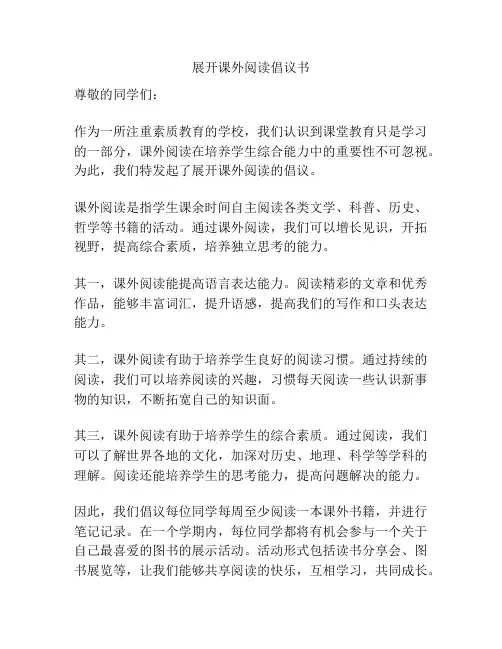 展开课外阅读倡议书

尊敬的同学们：

作为一所注重素质教育的学校，我们认识到课堂教育只是学习的一部分，课外阅读在培养学生综合能力中的重要性不可忽视。为此，我们特发起了展开课外阅读的倡议。

课外阅读是指学生课余时间自主阅读各类文学、科普、历史、哲学等书籍的活动。通过课外阅读，我们可以增长见识，开拓视野，提高综合素质，培养独立思考的能力。

其一，课外阅读能提高语言表达能力。阅读精彩的文章和优秀作品，能够丰富词汇，提升语感，提高我们的写作和口头表达能力。

其二，课外阅读有助于培养学生良好的阅读习惯。通过持续的阅读，我们可以培养阅读的兴趣，习惯每天阅读一些认识新事物的知识，不断拓宽自己的知识面。

其三，课外阅读有助于培养学生的综合素质。通过阅读，我们可以了解世界各地的文化，加深对历史、地理、科学等学科的理解。阅读还能培养学生的思考能力，提高问题解决的能力。

因此，我们倡议每位同学每周至少阅读一本课外书籍，并进行笔记记录。在一个学期内，每位同学都将有机会参与一个关于自己最喜爱的图书的展示活动。活动形式包括读书分享会、图书展览等，让我们能够共享阅读的快乐，互相学习，共同成长。